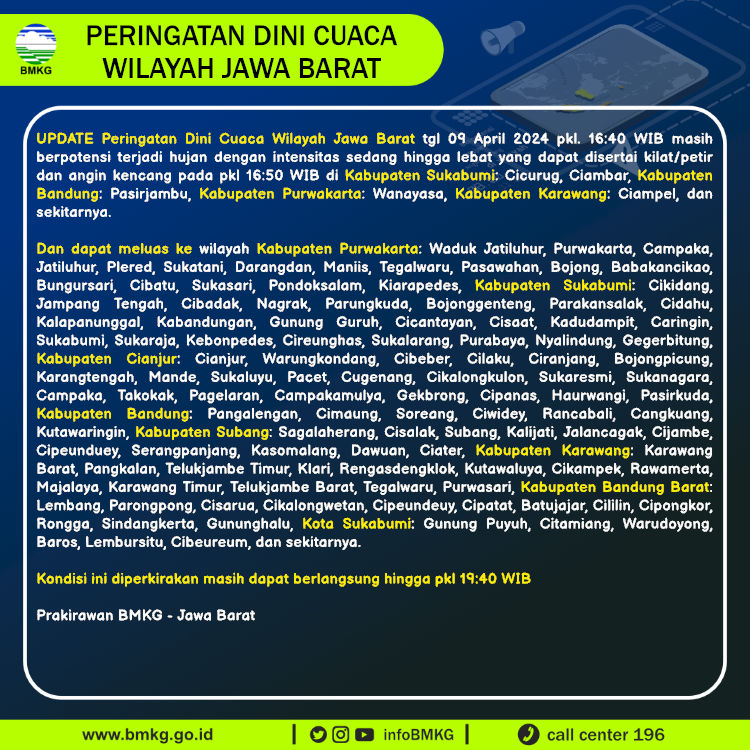 BMKG

PERINGATAN DINI CUACA WILAYAH JAWA BARAT

UPDATE Peringatan Dini Cuaca Wilayah Jawa Barat tgl 09 April 2024 pkl. 16:40 WIB masih berpotensi terjadi hujan dengan intensitas sedang hingga lebat yang dapat disertai kilat/petir dan angin kencang pada pkl 16:50 WIB di Kabupaten Sukabumi: Cicurug, Ciambar, Kabupaten Bandung: Pasirjambu, Kabupaten Purwakarta: Wanayasa, Kabupaten Karawang: Ciampel, dan sekitarnya.

Dan dapat meluas ke wilayah Kabupaten Purwakarta: Waduk Jatiluhur, Purwakarta, Campaka, Jatiluhur, Plered, Sukatani, Darangdan, Maniis, Tegalwaru, Pasawahan, Bojong, Babakancikao, Bungursari, Cibatu, Sukasari, Pondoksalam, Kiarapedes, Kabupaten Sukabumi: Cikidang, Jampang Tengah, Cibadak, Nagrak, Parungkuda, Bojonggenteng, Parakansalak, Cidahu, Kalapanunggal, Kabandungan, Gunung Guruh, Cicantayan, Cisaat, Kadudampit, Caringin, Sukabumi, Sukaraja, Kebonpedes, Cireunghas, Sukalarang, Purabaya, Nyalindung, Gegerbitung, Kabupaten Cianjur: Cianjur, Warungkondang, Cibeber, Cilaku, Ciranjang, Bojongpicung, Karangtengah, Mande, Sukaluyu, Pacet, Cugenang, Cikalongkulon, Sukaresmi, Sukanagara, Campaka, Takokak, Pagelaran, Campakamulya, Gekbrong, Cipanas, Haurwangi, Pasirkuda, Kabupaten Bandung: Pangalengan, Cimaung, Soreang, Ciwidey, Rancabali, Cangkuang, Kutawaringin, Kabupaten Subang: Sagalaherang, Cisalak, Subang, Kalijati, Jalancagak, Cijambe, Cipeunduey, Serangpanjang, Kasomalang, Dawuan, Ciater, Kabupaten Karawang: Karawang Barat, Pangkalan, Telukjambe Timur, Klari, Rengasdengklok, Kutawaluya, Cikampek, Rawamerta, Majalaya, Karawang Timur, Telukjambe Barat, Tegalwaru, Purwasari, Kabupaten Bandung Barat: Lembang, Parongpong, Cisarua, Cikalongwetan, Cipeundeuy, Cipatat, Batujajar, Cililin, Cipongkor, Rongga, Sindangkerta, Gununghalu, Kota Sukabumi: Gunung Puyuh, Citamiang, Warudoyong, Baros, Lembursitu, Cibeureum, dan sekitarnya.

Kondisi ini diperkirakan masih dapat berlangsung hingga pkl 19:40 WIB

Prakirawan BMKG - Jawa Barat

www.bmkg.go.id | infoBMKG | call center 196